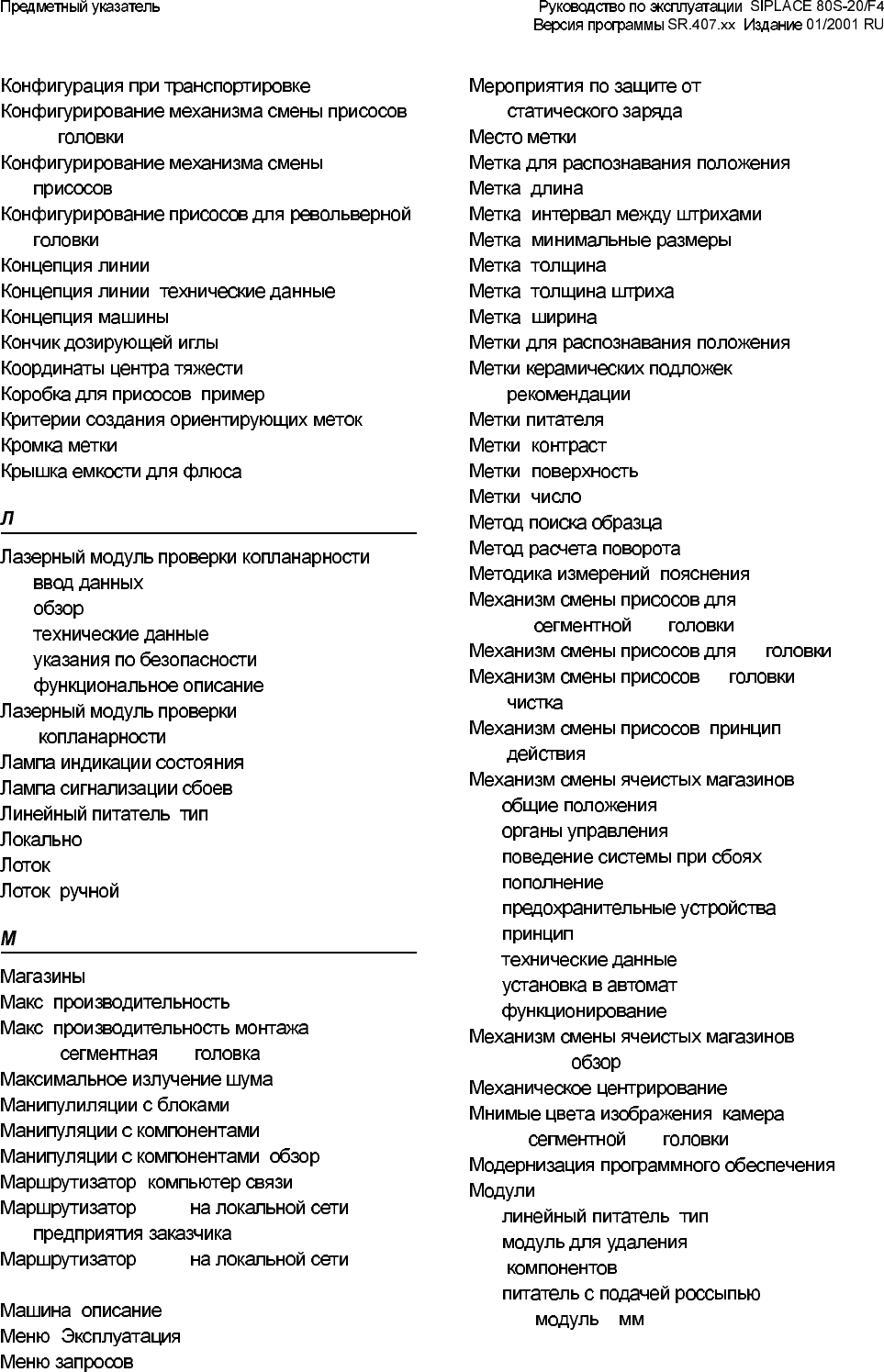 Предметный указатель

Руководство по эксплуатации SIPLACE 80S-20/F4
Версия программы SR.407.xx Издание 01/2001 RU

Конфигурация при транспортировке
Конфигурирование механизма смены присосов головки
Конфигурирование механизма смены присосов
Конфигурирование присосов для револьверной головки
Концепция линии
Концепция линии технические данные
Концепция машины
Кончик дозирующей иглы
Координаты центра тяжести
Коробка для присосов пример
Критерии создания ориентирующих меток
Кромка метки
Крышка емкости для флюса

Л

Лазерный модуль проверки копланарности
ввод данных
обзор
технические данные
указания по безопасности
функциональное описание
Лазерный модуль проверки копланарности
Лампа индикации состояния
Лампа сигнализации сбоев
Линейный питатель тип
Локально
Лоток
Лоток ручной

М

Магазины
Макс производительность
Макс производительность монтажа сегментная головка
Максимальное излучение шума
Манипулиляции с блоками
Манипуляции с компонентами
Манипуляции с компонентами обзор
Маршрутизатор компьютер связи
Маршрутизатор на локальной сети предприятия заказчика
Маршрутизатор на локальной сети

Машина описание
Меню Эксплуатация
Меню запросов

Мероприятия по защите от статического заряда
Место метки
Метка для распознавания положения
Метка длина
Метка интервал между штрихами
Метка минимальные размеры
Метка толщина
Метка толщина штриха
Метка ширина
Метки для распознавания положения
Метки керамических подложек рекомендации
Метки питателя
Метки контраст
Метки поверхность
Метки число
Метод поиска образца
Метод расчета поворота
Методика измерений пояснения
Механизм смены присосов для сегментной головки
Механизм смены присосов для головки
Механизм смены присосов головки чистка
Механизм смены присосов принцип действия
Механизм смены ячеистых магазинов
общие положения
органы управления
поведение системы при сбоях
пополнение
предохранительные устройства
принцип
технические данные
установка в автомат
функционирование
Механизм смены ячеистых магазинов обзор
Механическое центрирование
Мнимые цвета изображения камера сегментной головки
Модернизация программного обеспечения
Модули
линейный питатель тип
модуль для удаления компонентов
питатель с подачей россыпью модуль мм